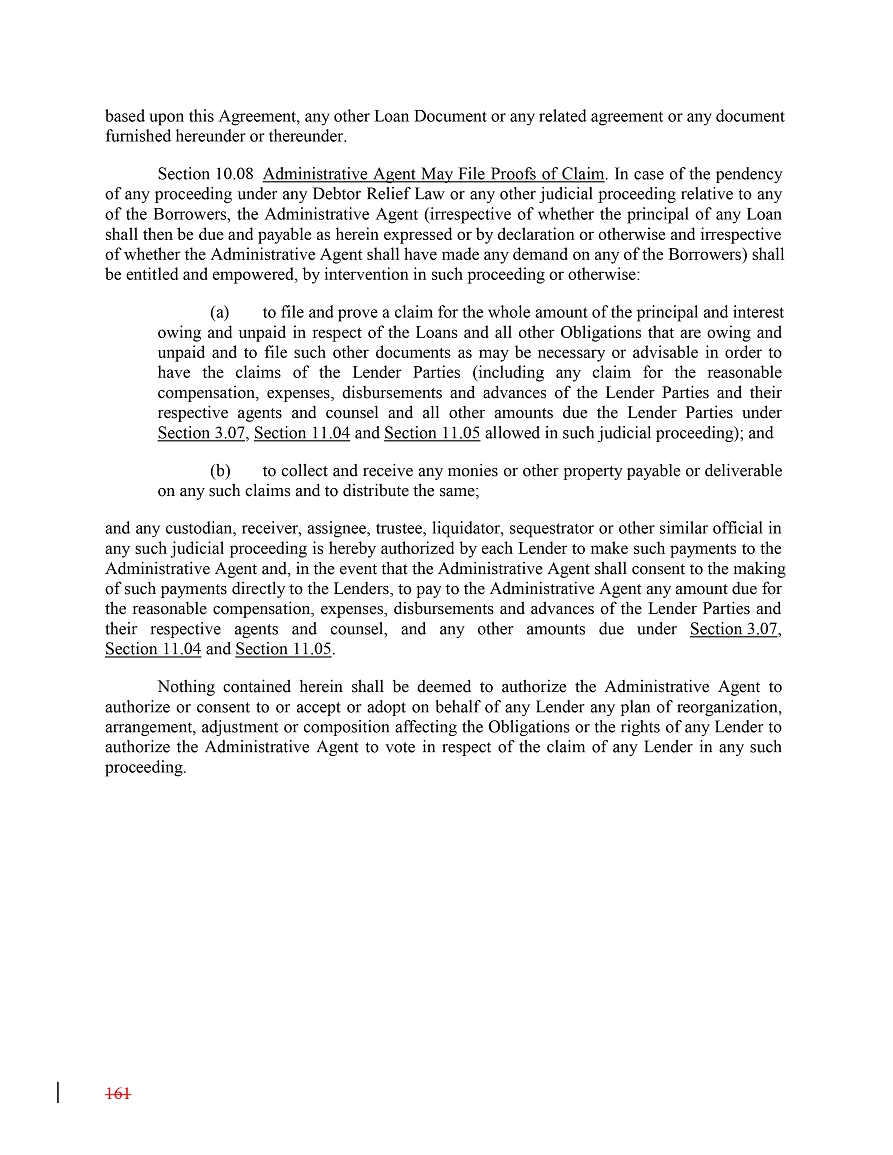 based upon this Agreement, any other Loan Document or any related agreement or any document furnished hereunder or thereunder.

Section 10.08 Administrative Agent May File Proofs of Claim. In case of the pendency of any proceeding under any Debtor Relief Law or any other judicial proceeding relative to any of the Borrowers, the Administrative Agent (irrespective of whether the principal of any Loan shall then be due and payable as herein expressed or by declaration or otherwise and irrespective of whether the Administrative Agent shall have made any demand on any of the Borrowers) shall be entitled and empowered, by intervention in such proceeding or otherwise:

(a) to file and prove a claim for the whole amount of the principal and interest owing and unpaid in respect of the Loans and all other Obligations that are owing and unpaid and to file such other documents as may be necessary or advisable in order to have the claims of the Lender Parties (including any claim for the reasonable compensation, expenses, disbursements and advances of the Lender Parties and their respective agents and counsel and all other amounts due the Lender Parties under Section 3.07, Section 11.04 and Section 11.05 allowed in such judicial proceeding); and

(b) to collect and receive any monies or other property payable or deliverable on any such claims and to distribute the same;

and any custodian, receiver, assignee, trustee, liquidator, sequestrator or other similar official in any such judicial proceeding is hereby authorized by each Lender to make such payments to the Administrative Agent and, in the event that the Administrative Agent shall consent to the making of such payments directly to the Lenders, to pay to the Administrative Agent any amount due for the reasonable compensation, expenses, disbursements and advances of the Lender Parties and their respective agents and counsel, and any other amounts due under Section 3.07, Section 11.04 and Section 11.05.

Nothing contained herein shall be deemed to authorize the Administrative Agent to authorize or consent to or accept or adopt on behalf of any Lender any plan of reorganization, arrangement, adjustment or composition affecting the Obligations or the rights of any Lender to authorize the Administrative Agent to vote in respect of the claim of any Lender in any such proceeding.

161